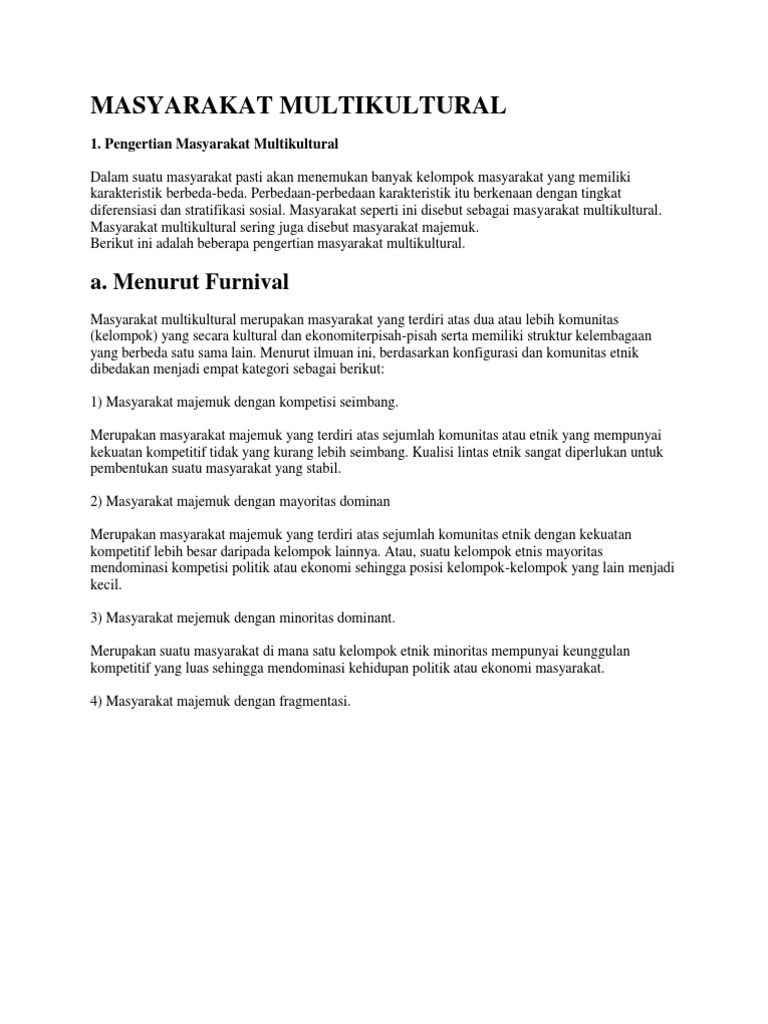 MASYARAKAT MULTIKULTURAL

1. Pengertian Masyarakat Multikultural

Dalam suatu masyarakat pasti akan menemukan banyak kelompok masyarakat yang memiliki karakteristik berbeda-beda. Perbedaan-perbedaan karakteristik itu berkenaan dengan tingkat diferensiasi dan stratifikasi sosial. Masyarakat seperti ini disebut sebagai masyarakat multikultural. Masyarakat multikultural sering juga disebut masyarakat majemuk.
Berikut ini adalah beberapa pengertian masyarakat multikultural.

a. Menurut Furnival

Masyarakat multikultural merupakan masyarakat yang terdiri atas dua atau lebih komunitas (kelompok) yang secara kultural dan ekonomiterpisah-pisah serta memiliki struktur kelembagaan yang berbeda satu sama lain. Menurut ilmuan ini, berdasarkan konfigurasi dan komunitas etnik dibedakan menjadi empat kategori sebagai berikut:

1) Masyarakat majemuk dengan kompetisi seimbang.

Merupakan masyarakat majemuk yang terdiri atas sejumlah komunitas atau etnik yang mempunyai kekuatan kompetitif tidak yang kurang lebih seimbang. Kualisi lintas etnik sangat diperlukan untuk pembentukan suatu masyarakat yang stabil.

2) Masyarakat majemuk dengan mayoritas dominan

Merupakan masyarakat majemuk yang terdiri atas sejumlah komunitas etnik dengan kekuatan kompetitif lebih besar daripada kelompok lainnya. Atau, suatu kelompok etnis mayoritas mendominasi kompetisi politik atau ekonomi sehingga posisi kelompok-kelompok yang lain menjadi kecil.

3) Masyarakat mejemuk dengan minoritas dominant.

Merupakan suatu masyarakat di mana satu kelompok etnik minoritas mempunyai keunggulan kompetitif yang luas sehingga mendominasi kehidupan politik atau ekonomi masyarakat.

4) Masyarakat majemuk dengan fragmentasi.